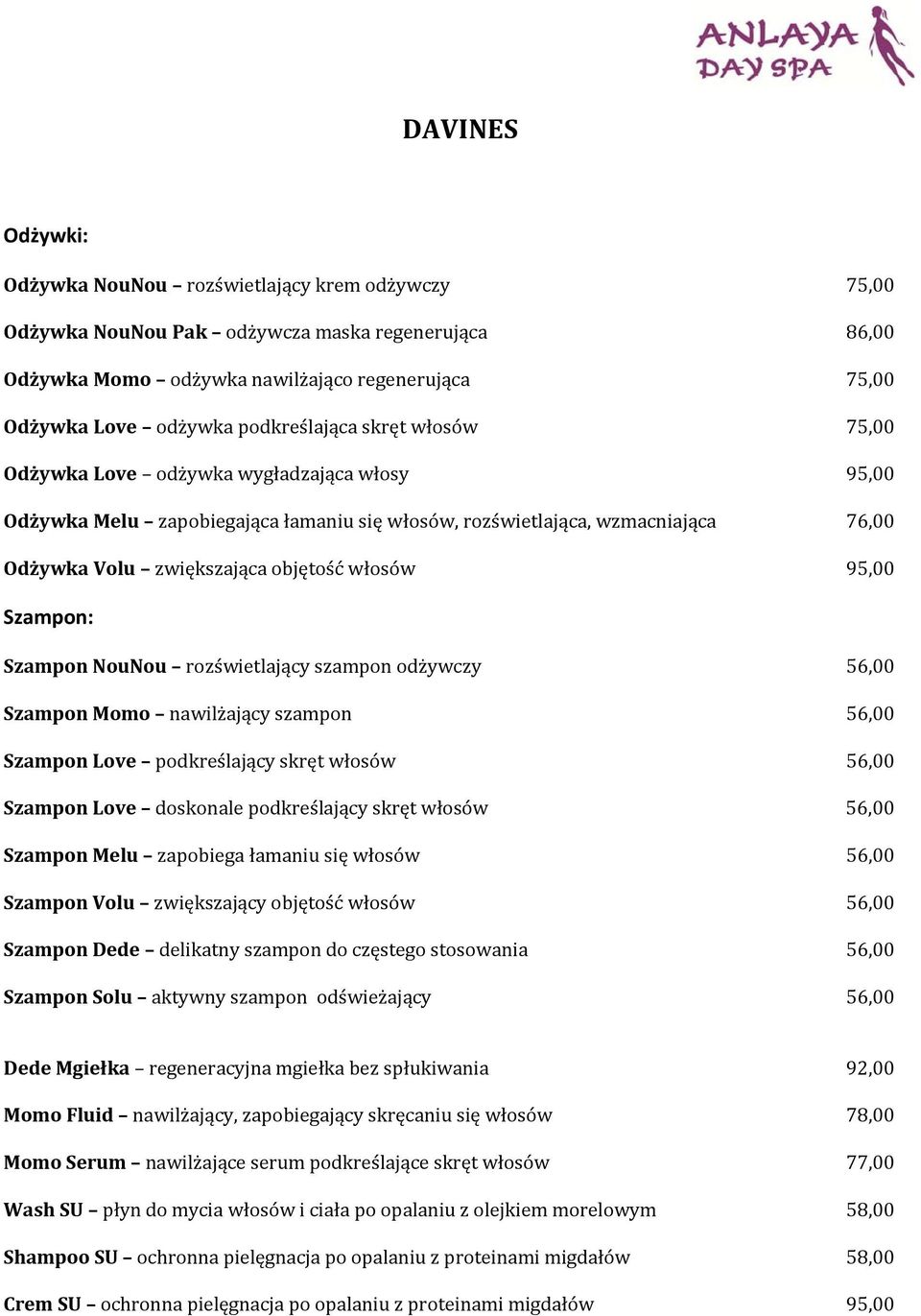 ANLAYA DAY SPA

DAVINES

Odżywki:

Odżywka NouNou – rozświetlający krem odżywczy 75,00

Odżywka NouNou Pak – odżywcza maska regenerująca 86,00

Odżywka Momo – odżywka nawilżająco regenerująca 75,00

Odżywka Love – odżywka podkreślająca skręt włosów 75,00

Odżywka Love – odżywka wygładzająca włosy 95,00

Odżywka Melu – zapobiegająca łamaniu się włosów, rozświetlająca, wzmacniająca 76,00

Odżywka Volu – zwiększająca objętość włosów 95,00

Szampon:

Szampon NouNou – rozświetlający szampon odżywczy 56,00

Szampon Momo – nawilżający szampon 56,00

Szampon Love – podkreślający skręt włosów 56,00

Szampon Love – doskonale podkreślający skręt włosów 56,00

Szampon Melu – zapobiega łamaniu się włosów 56,00

Szampon Volu – zwiększający objętość włosów 56,00

Szampon Dede – delikatny szampon do częstego stosowania 56,00

Szampon Solu – aktywny szampon odświeżający 56,00

Dede Mgiełka – regeneracyjna mgiełka bez spłukiwania 92,00

Momo Fluid – nawilżający, zapobiegający skręcaniu się włosów 78,00

Momo Serum – nawilżające serum podkreślające skręt włosów 77,00

Wash SU – płyn do mycia włosów i ciała po opalaniu z olejkiem morelowym 58,00

Shampoo SU – ochronna pielęgnacja po opalaniu z proteinami migdałów 58,00

Crem SU – ochronna pielęgnacja po opalaniu z proteinami migdałów 95,00